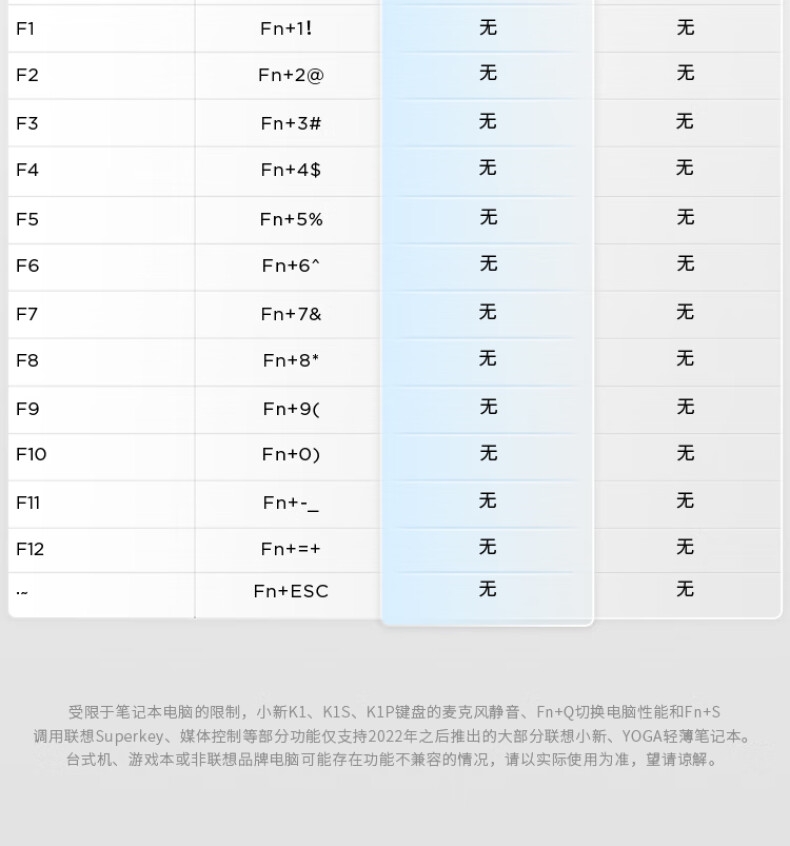 | F1 | Fn+1! | 无 | 无 |
|---|---|---|---|
| F2 | Fn+2@ | 无 | 无 |
| F3 | Fn+3# | 无 | 无 |
| F4 | Fn+4$ | 无 | 无 |
| F5 | Fn+5% | 无 | 无 |
| F6 | Fn+6^ | 无 | 无 |
| F7 | Fn+7& | 无 | 无 |
| F8 | Fn+8* | 无 | 无 |
| F9 | Fn+9( | 无 | 无 |
| F10 | Fn+0) | 无 | 无 |
| F11 | Fn+-_ | 无 | 无 |
| F12 | Fn+=+ | 无 | 无 |
| ·~ | Fn+ESC | 无 | 无 |

受限于笔记本电脑的限制，小新K1、K1S、K1P键盘的麦克风静音、Fn+Q切换电脑性能和Fn+S调用联想Superkey、媒体控制等部分功能仅支持2022年之后推出的大部分联想小新、YOGA轻薄笔记本。台式机、游戏本或非联想品牌电脑可能存在功能不兼容的情况，请以实际使用为准，望请谅解。